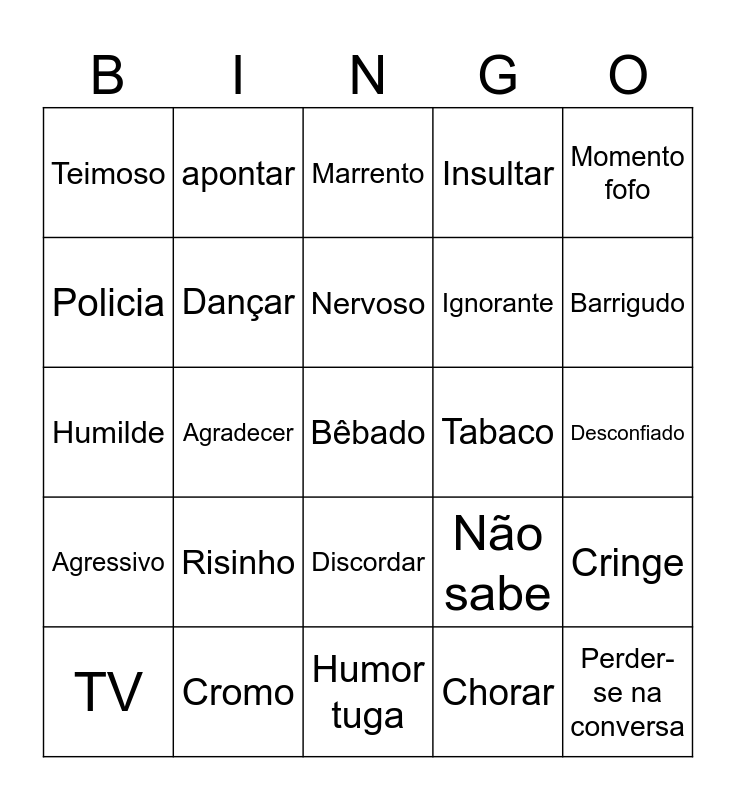 | B | I | N | G | O |
|---|---|---|---|---|
| Teimoso | apontar | Marrento | Insultar | Momento fofo |
| Policia | Dançar | Nervoso | Ignorante | Barrigudo |
| Humilde | Agradecer | Bêbado | Tabaco | Desconfiado |
| Agressivo | Risinho | Discordar | Não sabe | Cringe |
| TV | Cromo | Humor tuga | Chorar | Perder-se na conversa |